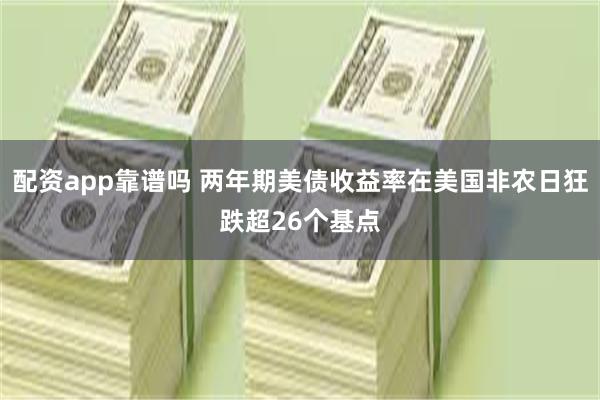 配资app靠谱吗 两年期美债收益率在美国非农日狂跌超26个基点